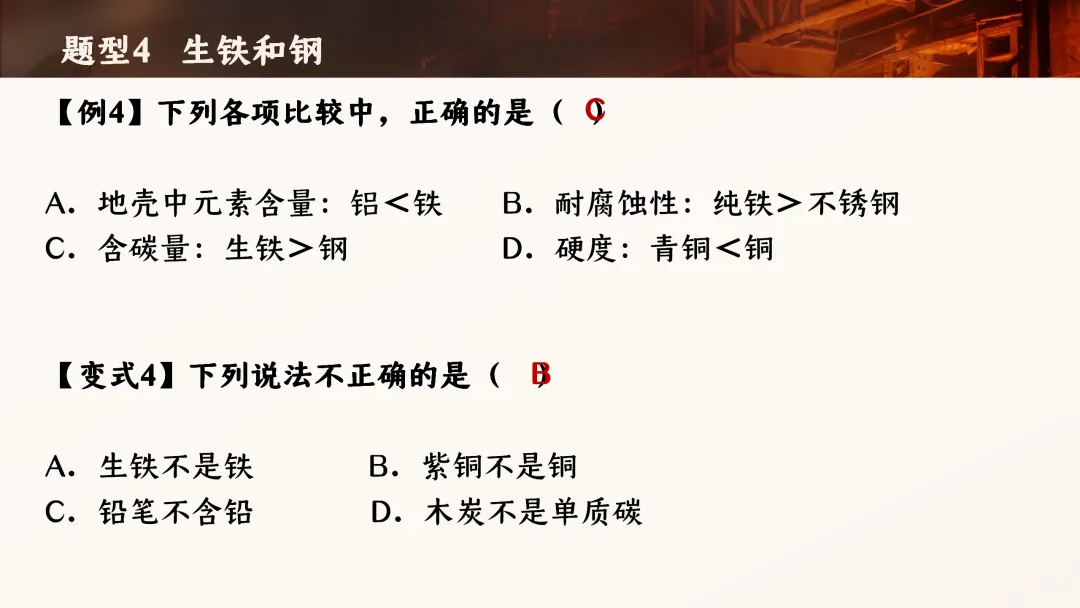 题型4 生铁和钢

【例4】下列各项比较中，正确的是（C）

A．地壳中元素含量：铝＜铁 B．耐腐蚀性：纯铁＞不锈钢
C．含碳量：生铁＞钢 D．硬度：青铜＜铜

【变式4】下列说法不正确的是（B）

A．生铁不是铁 B．紫铜不是铜
C．铅笔不含铅 D．木炭不是单质碳